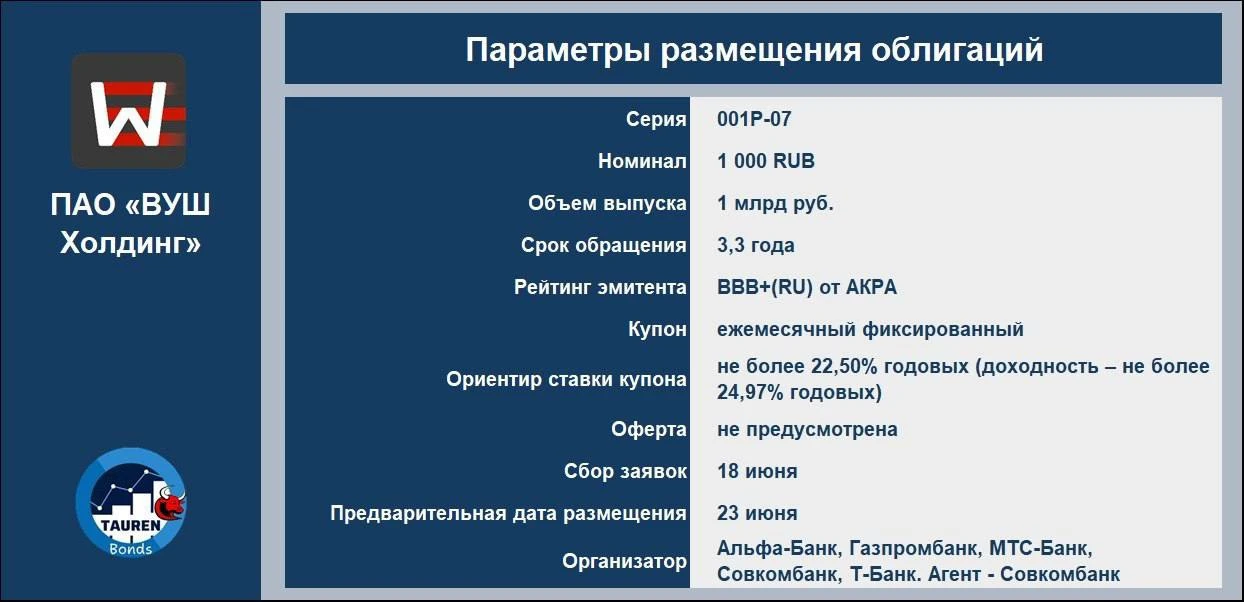 W

ПАО «ВУШ Холдинг»

TAUREN Bonds

Параметры размещения облигаций

| | |
|---|---|
| Серия | 001P-07 |
| Номинал | 1 000 RUB |
| Объем выпуска | 1 млрд руб. |
| Срок обращения | 3,3 года |
| Рейтинг эмитента | BBB+(RU) от АКРА |
| Купон | ежемесячный фиксированный |
| Ориентир ставки купона | не более 22,50% годовых (доходность – не более 24,97% годовых) |
| Оферта | не предусмотрена |
| Сбор заявок | 18 июня |
| Предварительная дата размещения | 23 июня |
| Организатор | Альфа-Банк, Газпромбанк, МТС-Банк, Совкомбанк, Т-Банк. Агент - Совкомбанк |